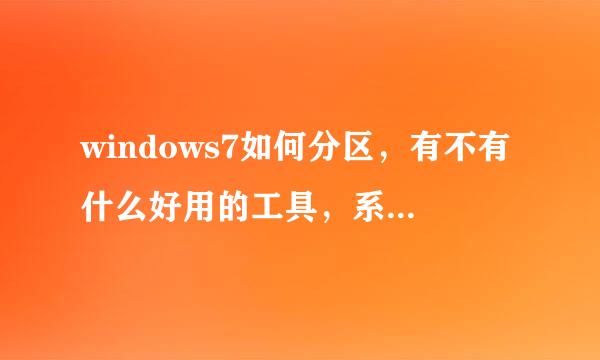 windows7如何分区，有不有什么好用的工具，系...